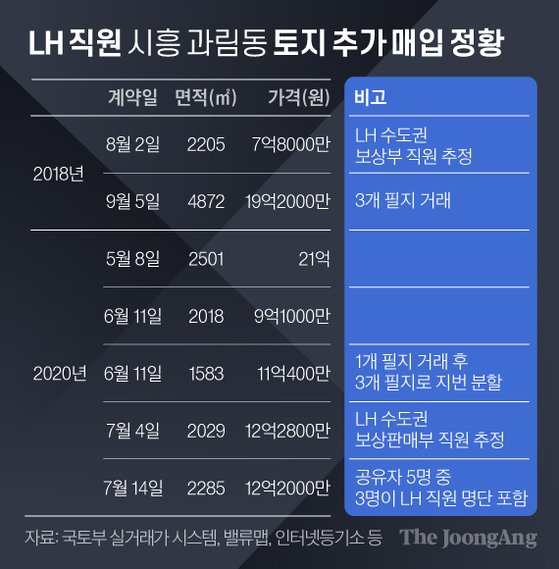 LH 직원 시흥 과림동 토지 추가 매입 정황

| | 계약일 | 면적(㎡) | 가격(원) | 비고 |
|---|---|---|---|---|
| 2018년 | 8월 2일 | 2205 | 7억8000만 | LH 수도권 보상부 직원 추정 |
| | 9월 5일 | 4872 | 19억2000만 | 3개 필지 거래 |
| 2020년 | 5월 8일 | 2501 | 21억 | |
| | 6월 11일 | 2018 | 9억1000만 | |
| | 6월 11일 | 1583 | 11억400만 | 1개 필지 거래 후 3개 필지로 지번 분할 |
| | 7월 4일 | 2029 | 12억2800만 | LH 수도권 보상판매부 직원 추정 |
| | 7월 14일 | 2285 | 12억2000만 | 공유자 5명 중 3명이 LH 직원 명단 포함 |

자료: 국토부 실거래가 시스템, 밸류맵, 인터넷등기소 등

The JoongAng